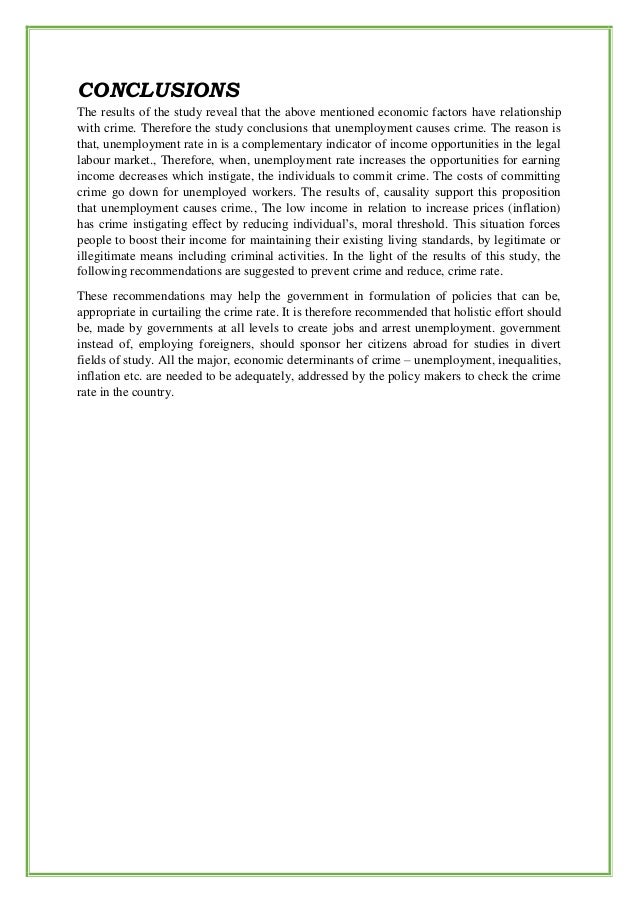 CONCLUSIONS

The results of the study reveal that the above mentioned economic factors have relationship with crime. Therefore the study conclusions that unemployment causes crime. The reason is that, unemployment rate in is a complementary indicator of income opportunities in the legal labour market., Therefore, when, unemployment rate increases the opportunities for earning income decreases which instigate, the individuals to commit crime. The costs of committing crime go down for unemployed workers. The results of, causality support this proposition that unemployment causes crime., The low income in relation to increase prices (inflation) has crime instigating effect by reducing individual's, moral threshold. This situation forces people to boost their income for maintaining their existing living standards, by legitimate or illegitimate means including criminal activities. In the light of the results of this study, the following recommendations are suggested to prevent crime and reduce, crime rate.

These recommendations may help the government in formulation of policies that can be, appropriate in curtailing the crime rate. It is therefore recommended that holistic effort should be, made by governments at all levels to create jobs and arrest unemployment. government instead of, employing foreigners, should sponsor her citizens abroad for studies in divert fields of study. All the major, economic determinants of crime – unemployment, inequalities, inflation etc. are needed to be adequately, addressed by the policy makers to check the crime rate in the country.